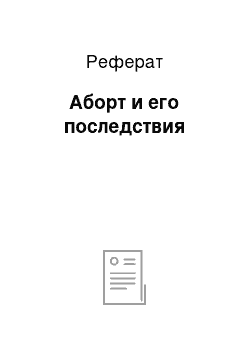 Реферат

Аборт и его последствия